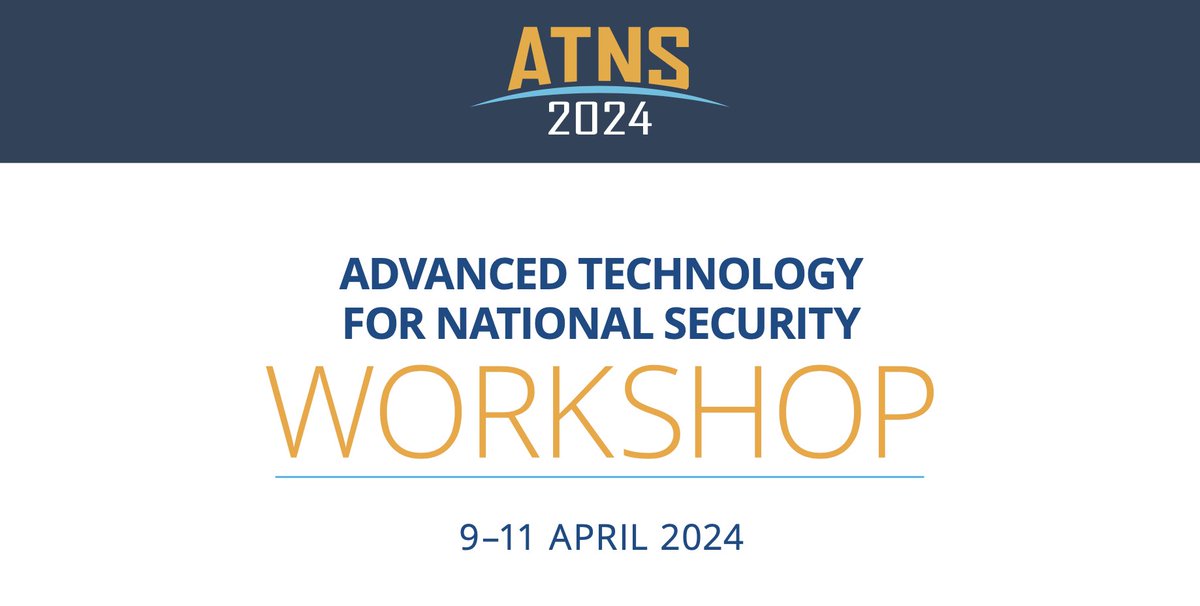 ATNS
2024

ADVANCED TECHNOLOGY FOR NATIONAL SECURITY
WORKSHOP

9–11 APRIL 2024